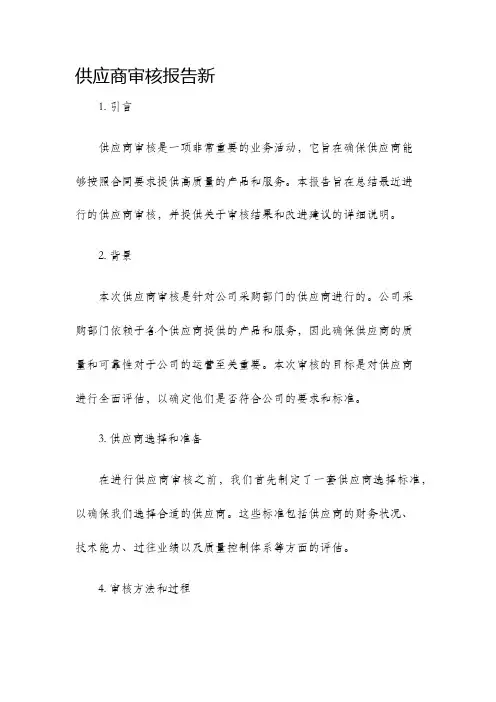 供应商审核报告新

1. 引言

供应商审核是一项非常重要的业务活动，它旨在确保供应商能够按照合同要求提供高质量的产品和服务。本报告旨在总结最近进行的供应商审核，并提供关于审核结果和改进建议的详细说明。

2. 背景

本次供应商审核是针对公司采购部门的供应商进行的。公司采购部门依赖于各个供应商提供的产品和服务，因此确保供应商的质量和可靠性对于公司的运营至关重要。本次审核的目标是对供应商进行全面评估，以确定他们是否符合公司的要求和标准。

3. 供应商选择和准备

在进行供应商审核之前，我们首先制定了一套供应商选择标准，以确保我们选择合适的供应商。这些标准包括供应商的财务状况、技术能力、过往业绩以及质量控制体系等方面的评估。

4. 审核方法和过程